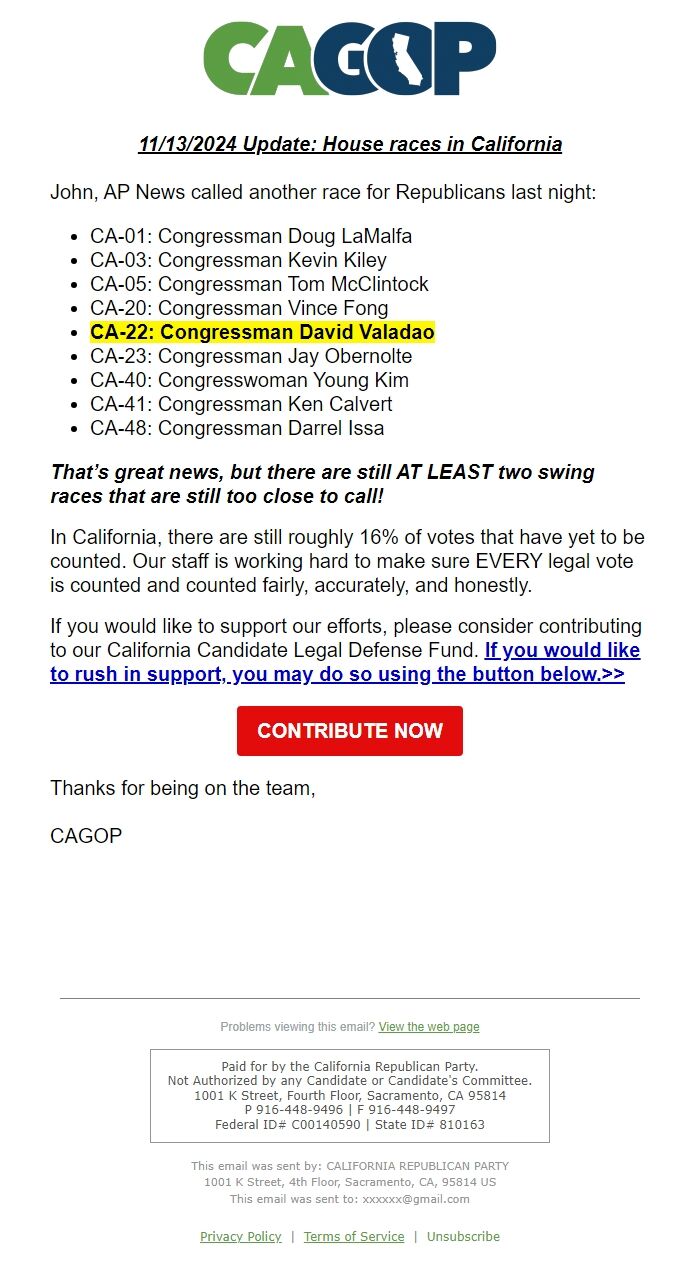 CAGOP

11/13/2024 Update: House races in California

John, AP News called another race for Republicans last night:

- CA-01: Congressman Doug LaMalfa
- CA-03: Congressman Kevin Kiley
- CA-05: Congressman Tom McClintock
- CA-20: Congressman Vince Fong
- CA-22: Congressman David Valadao
- CA-23: Congressman Jay Obernolte
- CA-40: Congresswoman Young Kim
- CA-41: Congressman Ken Calvert
- CA-48: Congressman Darrel Issa

That's great news, but there are still AT LEAST two swing races that are still too close to call!

In California, there are still roughly 16% of votes that have yet to be counted. Our staff is working hard to make sure EVERY legal vote is counted and counted fairly, accurately, and honestly.

If you would like to support our efforts, please consider contributing to our California Candidate Legal Defense Fund. If you would like to rush in support, you may do so using the button below.>>

CONTRIBUTE NOW

Thanks for being on the team,

CAGOP

Problems viewing this email? View the web page

Paid for by the California Republican Party.
Not Authorized by any Candidate or Candidate's Committee.
1001 K Street, Fourth Floor, Sacramento, CA 95814
P 916-448-9496 | F 916-448-9497
Federal ID# C00140590 | State ID# 810163

This email was sent by: CALIFORNIA REPUBLICAN PARTY
1001 K Street, 4th Floor, Sacramento, CA, 95814 US
This email was sent to: xxxxxx@gmail.com

Privacy Policy | Terms of Service | Unsubscribe